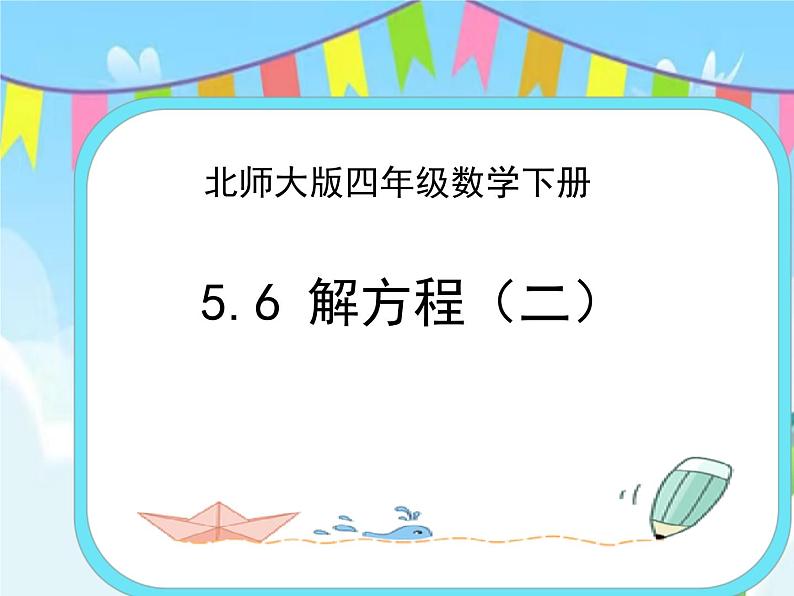 北师大版四年级数学下册

5.6 解方程（二）